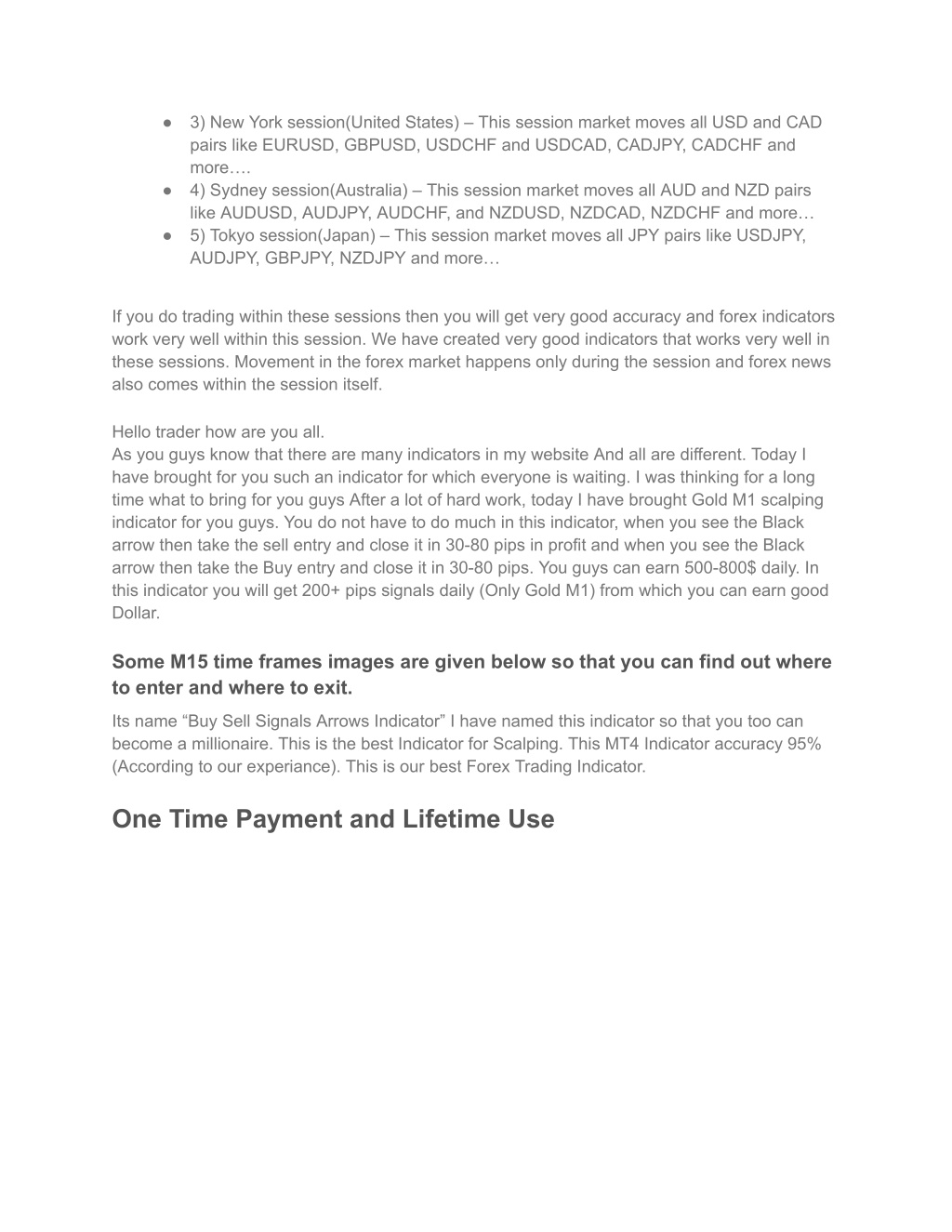 ● 3) New York session(United States) – This session market moves all USD and CAD pairs like EURUSD, GBPUSD, USDCHF and USDCAD, CADJPY, CADCHF and more….
● 4) Sydney session(Australia) – This session market moves all AUD and NZD pairs like AUDUSD, AUDJPY, AUDCHF, and NZDUSD, NZDCAD, NZDCHF and more…
● 5) Tokyo session(Japan) – This session market moves all JPY pairs like USDJPY, AUDJPY, GBPJPY, NZDJPY and more…

If you do trading within these sessions then you will get very good accuracy and forex indicators work very well within this session. We have created very good indicators that works very well in these sessions. Movement in the forex market happens only during the session and forex news also comes within the session itself.

Hello trader how are you all.
As you guys know that there are many indicators in my website And all are different. Today I have brought for you such an indicator for which everyone is waiting. I was thinking for a long time what to bring for you guys After a lot of hard work, today I have brought Gold M1 scalping indicator for you guys. You do not have to do much in this indicator, when you see the Black arrow then take the sell entry and close it in 30-80 pips in profit and when you see the Black arrow then take the Buy entry and close it in 30-80 pips. You guys can earn 500-800$ daily. In this indicator you will get 200+ pips signals daily (Only Gold M1) from which you can earn good Dollar.

Some M15 time frames images are given below so that you can find out where to enter and where to exit.

Its name “Buy Sell Signals Arrows Indicator” I have named this indicator so that you too can become a millionaire. This is the best Indicator for Scalping. This MT4 Indicator accuracy 95% (According to our experiance). This is our best Forex Trading Indicator.

One Time Payment and Lifetime Use